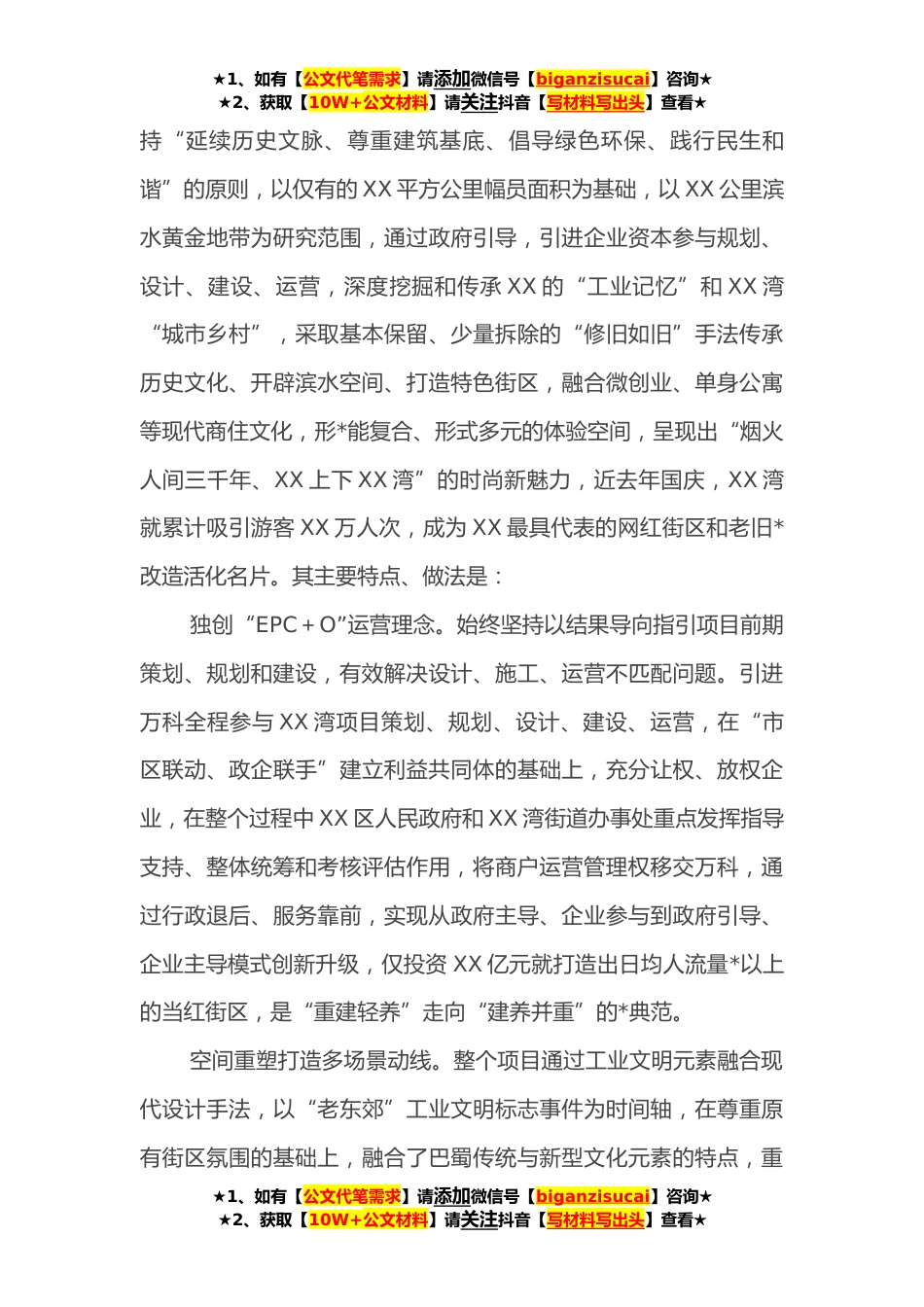 ★1、如有【公文代笔需求】请添加微信号【biganzisucai】咨询★
★2、获取【10W+公文材料】请关注抖音【写材料写出头】查看★

持“延续历史文脉、尊重建筑基底、倡导绿色环保、践行民生和谐”的原则，以仅有的XX平方公里幅员面积为基础，以XX公里滨水黄金地带为研究范围，通过政府引导，引进企业资本参与规划、设计、建设、运营，深度挖掘和传承XX的“工业记忆”和XX湾“城市乡村”，采取基本保留、少量拆除的“修旧如旧”手法传承历史文化、开辟滨水空间、打造特色街区，融合微创业、单身公寓等现代商住文化，形*能复合、形式多元的体验空间，呈现出“烟火人间三千年、XX上下XX湾”的时尚新魅力，近去年国庆，XX湾就累计吸引游客XX万人次，成为XX最具代表的网红街区和老旧*改造活化名片。其主要特点、做法是：

独创“EPC＋O”运营理念。始终坚持以结果导向指引项目前期策划、规划和建设，有效解决设计、施工、运营不匹配问题。引进万科全程参与XX湾项目策划、规划、设计、建设、运营，在“市区联动、政企联手”建立利益共同体的基础上，充分让权、放权企业，在整个过程中XX区人民政府和XX湾街道办事处重点发挥指导支持、整体统筹和考核评估作用，将商户运营管理权移交万科，通过行政退后、服务靠前，实现从政府主导、企业参与到政府引导、企业主导模式创新升级，仅投资XX亿元就打造出日均人流量*以上的当红街区，是“重建轻养”走向“建养并重”的*典范。

空间重塑打造多场景动线。整个项目通过工业文明元素融合现代设计手法，以“老东郊”工业文明标志事件为时间轴，在尊重原有街区氛围的基础上，融合了巴蜀传统与新型文化元素的特点，重

★1、如有【公文代笔需求】请添加微信号【biganzisucai】咨询★
★2、获取【10W+公文材料】请关注抖音【写材料写出头】查看★